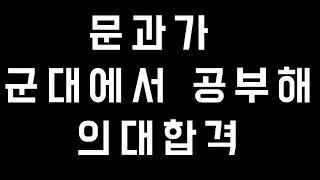 문과가
군대에서 공부해
의대합격